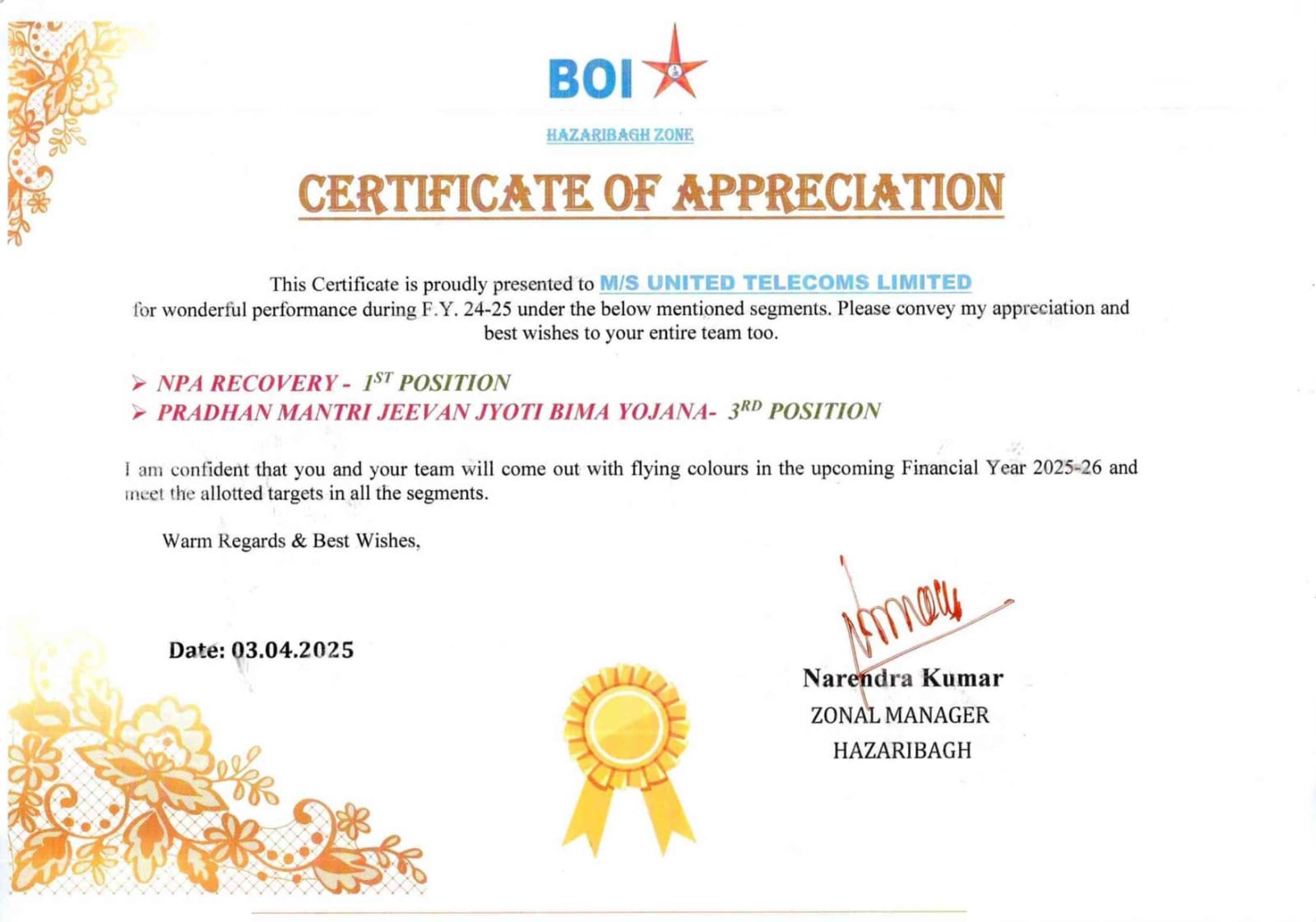 BOI

HAZARIBAGH ZONE

CERTIFICATE OF APPRECIATION

This Certificate is proudly presented to M/S UNITED TELECOMS LIMITED for wonderful performance during F.Y. 24-25 under the below mentioned segments. Please convey my appreciation and best wishes to your entire team too.

➢ NPA RECOVERY - $1^{ST}$ POSITION
➢ PRADHAN MANTRI JEEVAN JYOTI BIMA YOJANA- $3^{RD}$ POSITION

I am confident that you and your team will come out with flying colours in the upcoming Financial Year 2025-26 and meet the allotted targets in all the segments.

Warm Regards & Best Wishes,

Date: 03.04.2025

Narendra Kumar
ZONAL MANAGER
HAZARIBAGH